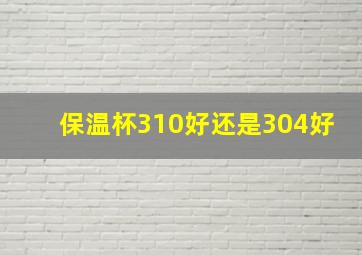 保温杯310好还是304好